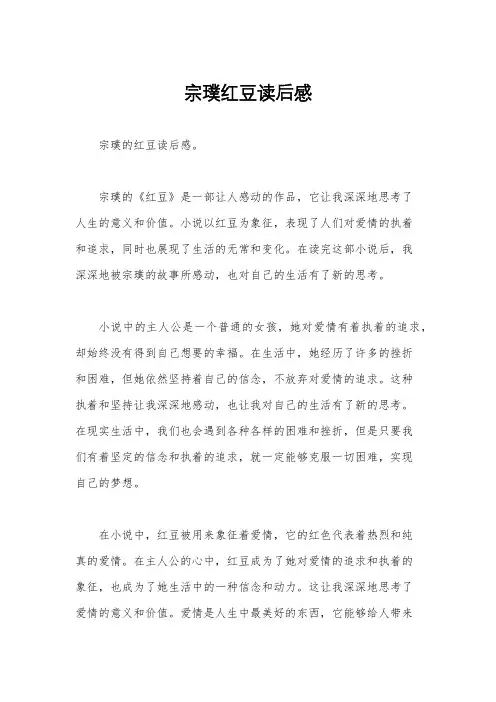 宗璞红豆读后感

宗璞的红豆读后感。

宗璞的《红豆》是一部让人感动的作品，它让我深深地思考了人生的意义和价值。小说以红豆为象征，表现了人们对爱情的执着和追求，同时也展现了生活的无常和变化。在读完这部小说后，我深深地被宗璞的故事所感动，也对自己的生活有了新的思考。

小说中的主人公是一个普通的女孩，她对爱情有着执着的追求，却始终没有得到自己想要的幸福。在生活中，她经历了许多的挫折和困难，但她依然坚持着自己的信念，不放弃对爱情的追求。这种执着和坚持让我深深地感动，也让我对自己的生活有了新的思考。在现实生活中，我们也会遇到各种各样的困难和挫折，但是只要我们有着坚定的信念和执着的追求，就一定能够克服一切困难，实现自己的梦想。

在小说中，红豆被用来象征着爱情，它的红色代表着热烈和纯真的爱情。在主人公的心中，红豆成为了她对爱情的追求和执着的象征，也成为了她生活中的一种信念和动力。这让我深深地思考了爱情的意义和价值。爱情是人生中最美好的东西，它能够给人带来